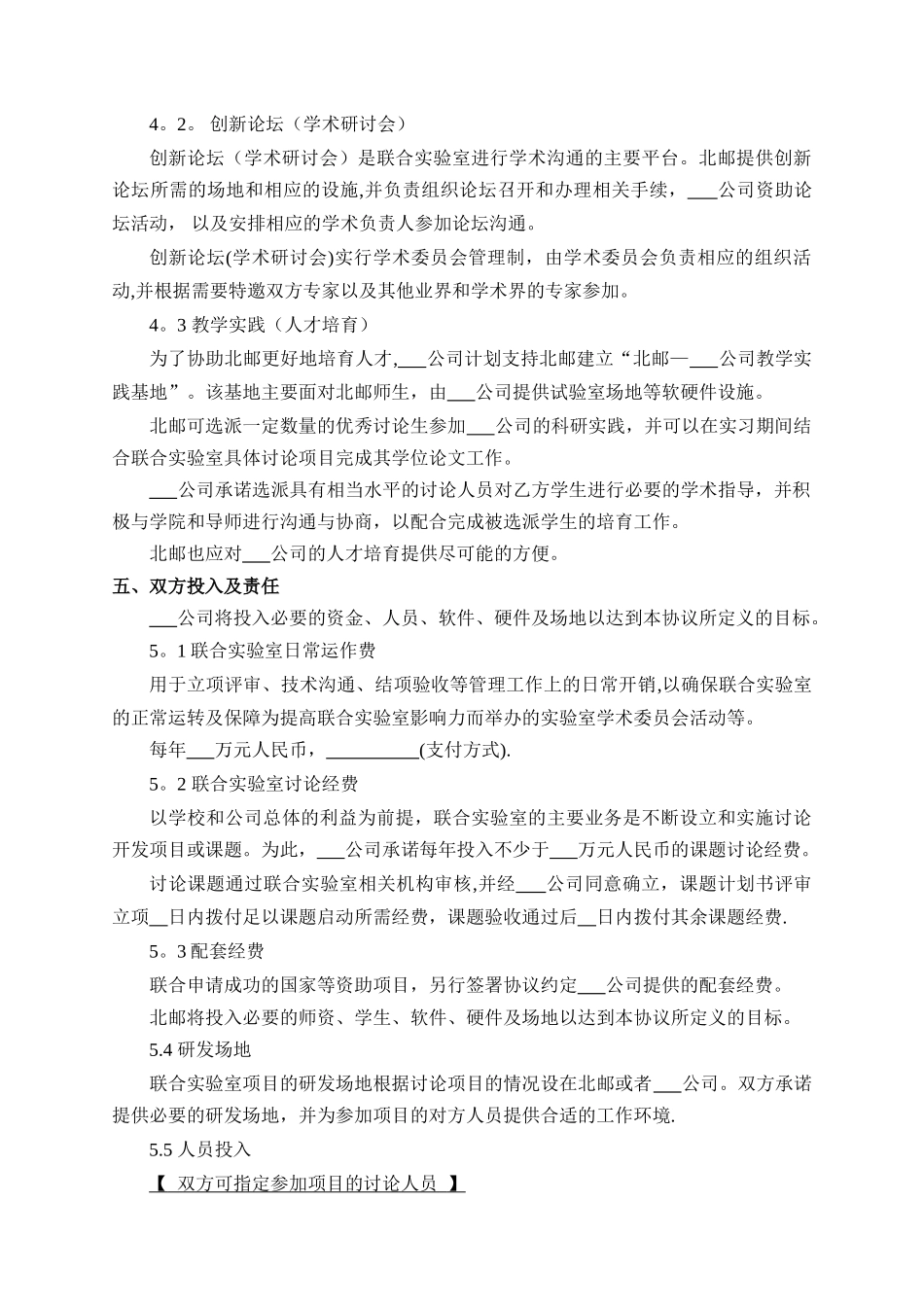 4。2。 创新论坛（学术研讨会）

创新论坛（学术研讨会）是联合实验室进行学术沟通的主要平台。北邮提供创新论坛所需的场地和相应的设施,并负责组织论坛召开和办理相关手续，___公司资助论坛活动， 以及安排相应的学术负责人参加论坛沟通。

创新论坛(学术研讨会)实行学术委员会管理制，由学术委员会负责相应的组织活动,并根据需要特邀双方专家以及其他业界和学术界的专家参加。

4。3 教学实践（人才培育）

为了协助北邮更好地培育人才,___公司计划支持北邮建立“北邮—___公司教学实践基地”。该基地主要面对北邮师生，由___公司提供试验室场地等软硬件设施。

北邮可选派一定数量的优秀讨论生参加___公司的科研实践，并可以在实习期间结合联合实验室具体讨论项目完成其学位论文工作。

___公司承诺选派具有相当水平的讨论人员对乙方学生进行必要的学术指导，并积极与学院和导师进行沟通与协商，以配合完成被选派学生的培育工作。

北邮也应对___公司的人才培育提供尽可能的方便。

五、双方投入及责任

___公司将投入必要的资金、人员、软件、硬件及场地以达到本协议所定义的目标。

5。1 联合实验室日常运作费

用于立项评审、技术沟通、结项验收等管理工作上的日常开销,以确保联合实验室的正常运转及保障为提高联合实验室影响力而举办的实验室学术委员会活动等。

每年___万元人民币，__________(支付方式).

5。2 联合实验室讨论经费

以学校和公司总体的利益为前提，联合实验室的主要业务是不断设立和实施讨论开发项目或课题。为此，___公司承诺每年投入不少于___万元人民币的课题讨论经费。

讨论课题通过联合实验室相关机构审核,并经___公司同意确立，课题计划书评审立项__日内拨付足以课题启动所需经费，课题验收通过后__日内拨付其余课题经费.

5。3 配套经费

联合申请成功的国家等资助项目，另行签署协议约定___公司提供的配套经费。

北邮将投入必要的师资、学生、软件、硬件及场地以达到本协议所定义的目标。

5.4 研发场地

联合实验室项目的研发场地根据讨论项目的情况设在北邮或者___公司。双方承诺提供必要的研发场地，并为参加项目的对方人员提供合适的工作环境.

5.5 人员投入

【 双方可指定参加项目的讨论人员 】